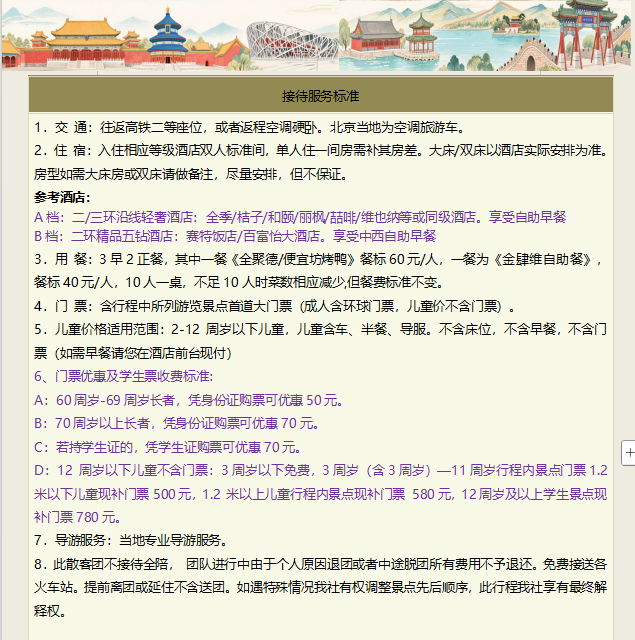 接待服务标准

1．交 通：往返高铁二等座位，或者返程空调硬卧。北京当地为空调旅游车。

2．住 宿：入住相应等级酒店双人标准间，单人住一间房需补其房差。大床/双床以酒店实际安排为准。房型如需大床房或双床请做备注，尽量安排，但不保证。

参考酒店：
A 档：二/三环沿线轻奢酒店：全季/桔子/和颐/丽枫/喆啡/维也纳等或同级酒店。享受自助早餐
B 档：二环精品五钻酒店：赛特饭店/百富怡大酒店。享受中西自助早餐

3．用 餐：3 早 2 正餐，其中一餐《全聚德/便宜坊烤鸭》餐标 60 元/人，一餐为《金肆维自助餐》，餐标 40 元/人，10 人一桌，不足 10 人时菜数相应减少,但餐费标准不变。

4．门 票：含行程中所列游览景点首道大门票（成人含环球门票，儿童价不含门票）。

5．儿童价格适用范围：2-12 周岁以下儿童，儿童含车、半餐、导服。不含床位，不含早餐，不含门票（如需早餐请您在酒店前台现付）

6、门票优惠及学生票收费标准:

A：60 周岁-69 周岁长者，凭身份证购票可优惠 50 元。

B：70 周岁以上长者，凭身份证购票可优惠 70 元。

C：若持学生证的，凭学生证购票可优惠 70 元。

D：12 周岁以下儿童不含门票：3 周岁以下免费，3 周岁（含 3 周岁）—11 周岁行程内景点门票 1.2 米以下儿童现补门票 500 元，1.2 米以上儿童行程内景点现补门票 580 元，12 周岁及以上学生景点现补门票 780 元。

7．导游服务：当地专业导游服务。

8．此散客团不接待全陪， 团队进行中由于个人原因退团或者中途脱团所有费用不予退还。免费接送各火车站。提前离团或延住不含送团。如遇特殊情况我社有权调整景点先后顺序，此行程我社享有最终解释权。